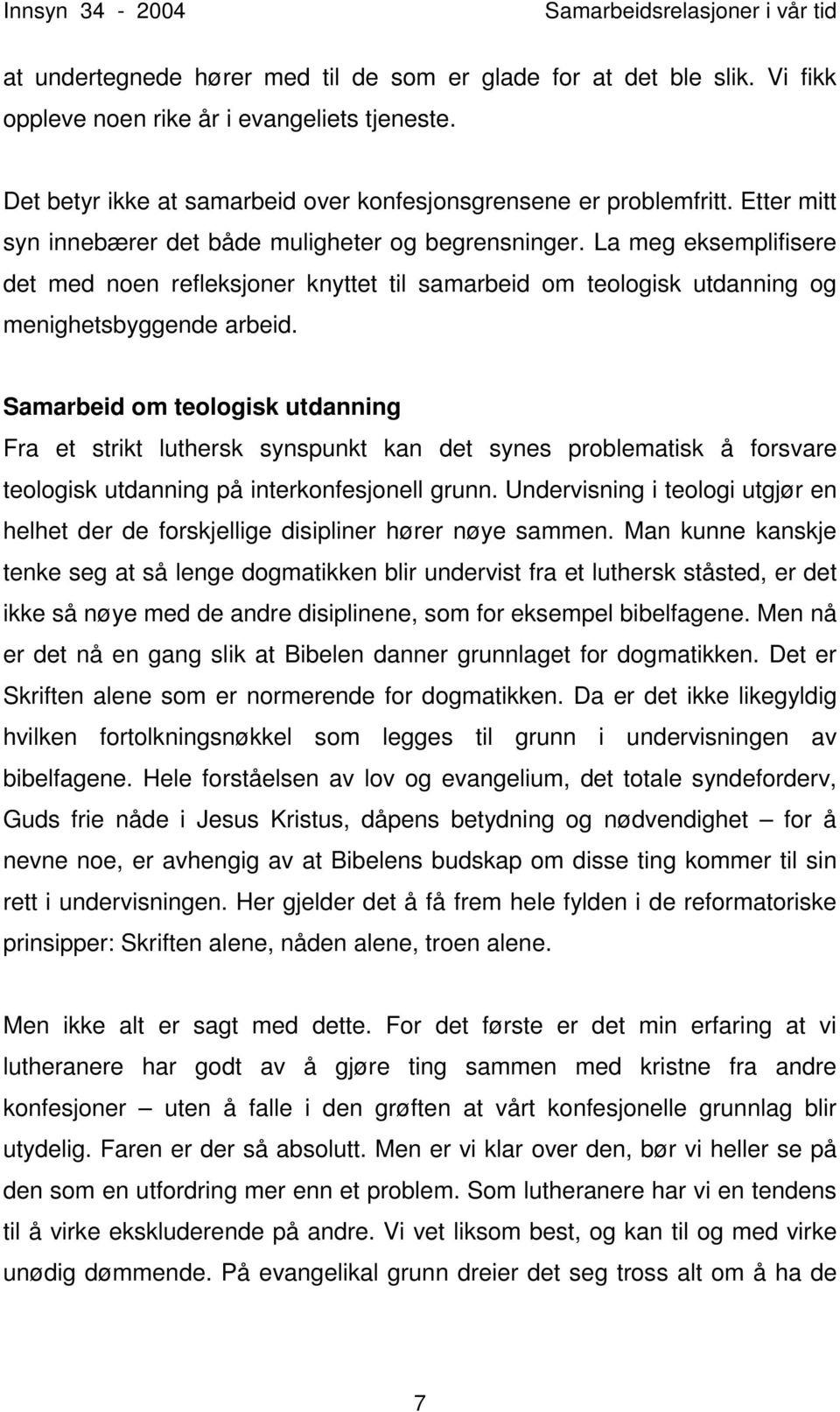 Innsyn 34 - 2004

Samarbeidsrelasjoner i vår tid

at undertegnede hører med til de som er glade for at det ble slik. Vi fikk oppleve noen rike år i evangeliets tjeneste.

Det betyr ikke at samarbeid over konfesjonsgrensene er problemfritt. Etter mitt syn innebærer det både muligheter og begrensninger. La meg eksemplifisere det med noen refleksjoner knyttet til samarbeid om teologisk utdanning og menighetsbyggende arbeid.

Samarbeid om teologisk utdanning

Fra et strikt luthersk synspunkt kan det synes problematisk å forsvare teologisk utdanning på interkonfesjonell grunn. Undervisning i teologi utgjør en helhet der de forskjellige disipliner hører nøye sammen. Man kunne kanskje tenke seg at så lenge dogmatikken blir undervist fra et luthersk ståsted, er det ikke så nøye med de andre disiplinene, som for eksempel bibelfagene. Men nå er det nå en gang slik at Bibelen danner grunnlaget for dogmatikken. Det er Skriften alene som er normerende for dogmatikken. Da er det ikke likegyldig hvilken fortolkningsnøkkel som legges til grunn i undervisningen av bibelfagene. Hele forståelsen av lov og evangelium, det totale syndeforderv, Guds frie nåde i Jesus Kristus, dåpens betydning og nødvendighet – for å nevne noe, er avhengig av at Bibelens budskap om disse ting kommer til sin rett i undervisningen. Her gjelder det å få frem hele fylden i de reformatoriske prinsipper: Skriften alene, nåden alene, troen alene.

Men ikke alt er sagt med dette. For det første er det min erfaring at vi lutheranere har godt av å gjøre ting sammen med kristne fra andre konfesjoner – uten å falle i den grøften at vårt konfesjonelle grunnlag blir utydelig. Faren er der så absolutt. Men er vi klar over den, bør vi heller se på den som en utfordring mer enn et problem. Som lutheranere har vi en tendens til å virke ekskluderende på andre. Vi vet liksom best, og kan til og med virke unødig dømmende. På evangelikal grunn dreier det seg tross alt om å ha de

7